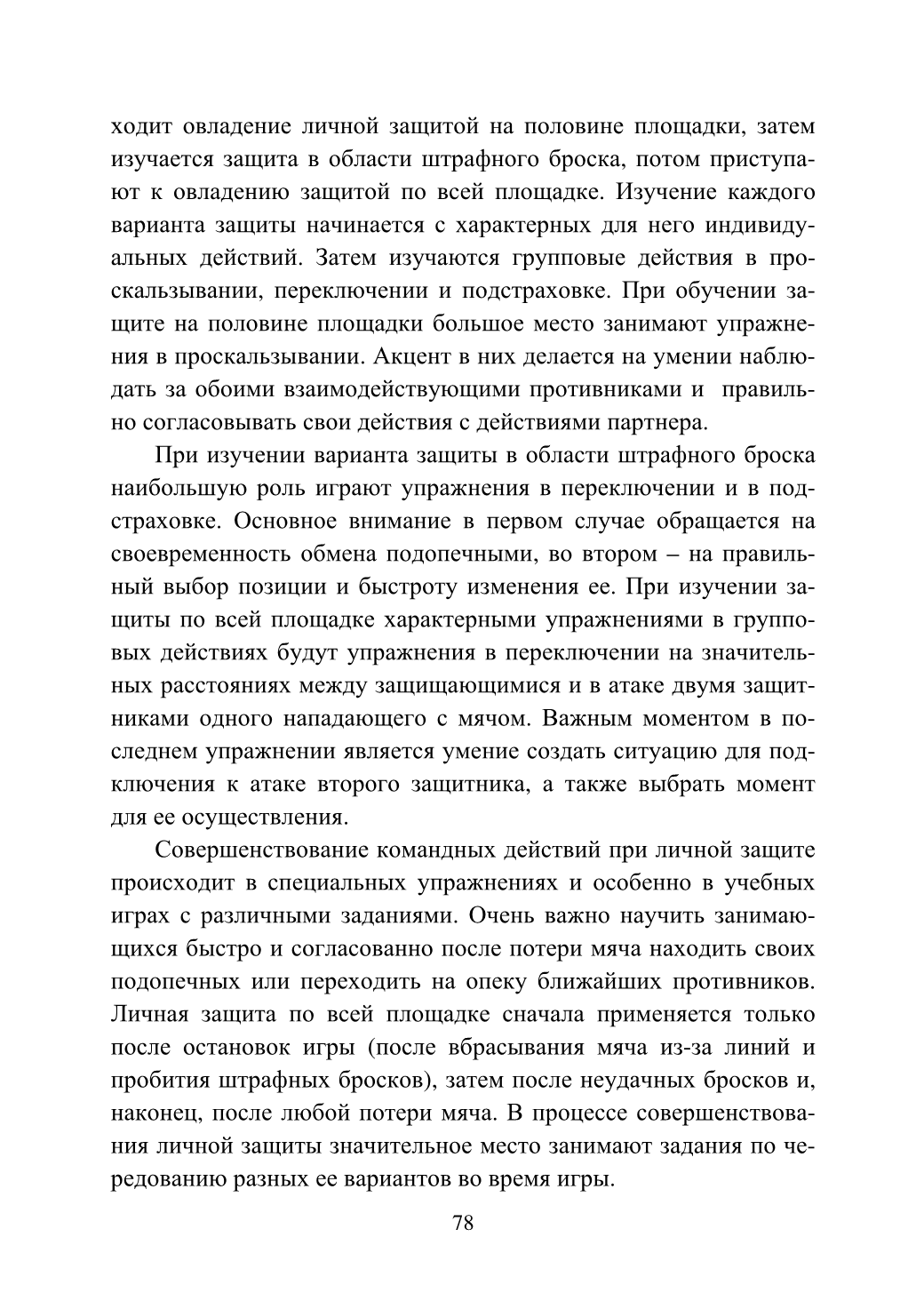 ходит овладение личной защитой на половине площадки, затем изучается защита в области штрафного броска, потом приступают к овладению защитой по всей площадке. Изучение каждого варианта защиты начинается с характерных для него индивидуальных действий. Затем изучаются групповые действия в проскальзывании, переключении и подстраховке. При обучении защите на половине площадки большое место занимают упражнения в проскальзывании. Акцент в них делается на умении наблюдать за обоими взаимодействующими противниками и правильно согласовывать свои действия с действиями партнера.

При изучении варианта защиты в области штрафного броска наибольшую роль играют упражнения в переключении и в подстраховке. Основное внимание в первом случае обращается на своевременность обмена подопечными, во втором – на правильный выбор позиции и быстроту изменения ее. При изучении защиты по всей площадке характерными упражнениями в групповых действиях будут упражнения в переключении на значительных расстояниях между защищающимися и в атаке двумя защитниками одного нападающего с мячом. Важным моментом в последнем упражнении является умение создать ситуацию для подключения к атаке второго защитника, а также выбрать момент для ее осуществления.

Совершенствование командных действий при личной защите происходит в специальных упражнениях и особенно в учебных играх с различными заданиями. Очень важно научить занимающихся быстро и согласованно после потери мяча находить своих подопечных или переходить на опеку ближайших противников. Личная защита по всей площадке сначала применяется только после остановок игры (после вбрасывания мяча из-за линий и пробития штрафных бросков), затем после неудачных бросков и, наконец, после любой потери мяча. В процессе совершенствования личной защиты значительное место занимают задания по чередованию разных ее вариантов во время игры.

78